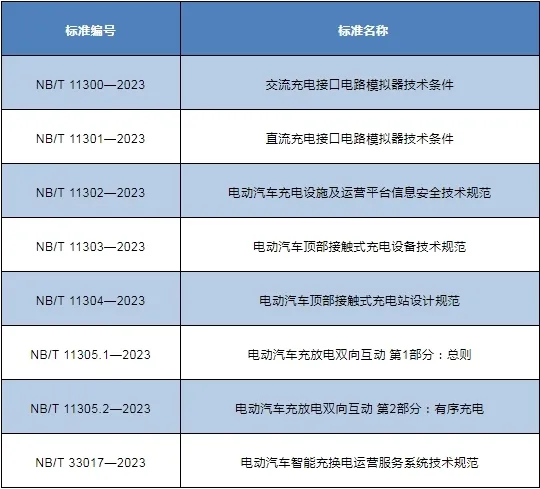 | 标准编号 | 标准名称 |
|---|---|
| NB/T 11300—2023 | 交流充电接口电路模拟器技术条件 |
| NB/T 11301—2023 | 直流充电接口电路模拟器技术条件 |
| NB/T 11302—2023 | 电动汽车充电设施及运营平台信息安全技术规范 |
| NB/T 11303—2023 | 电动汽车顶部接触式充电设备技术规范 |
| NB/T 11304—2023 | 电动汽车顶部接触式充电站设计规范 |
| NB/T 11305.1—2023 | 电动汽车充放电双向互动 第1部分：总则 |
| NB/T 11305.2—2023 | 电动汽车充放电双向互动 第2部分：有序充电 |
| NB/T 33017—2023 | 电动汽车智能充换电运营服务系统技术规范 |